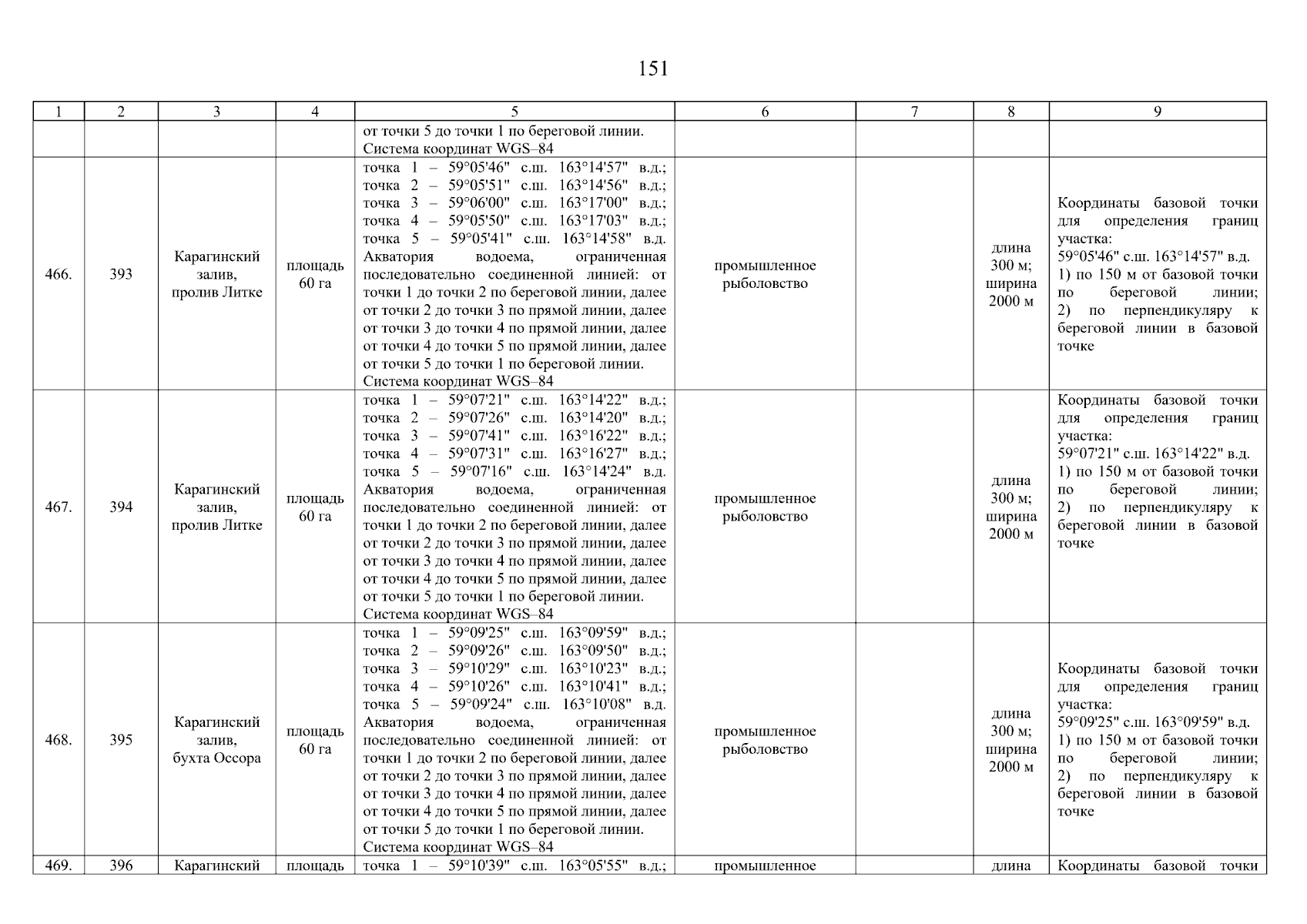 151

| 1 | 2 | 3 | 4 | 5 | 6 | 7 | 8 | 9 |
|---|---|---|---|---|---|---|---|---|
| | | | | от точки 5 до точки 1 по береговой линии. Система координат WGS–84 | | | | |
| 466. | 393 | Карагинский залив, пролив Литке | площадь 60 га | точка 1 – 59°05'46" с.ш. 163°14'57" в.д.; точка 2 – 59°05'51" с.ш. 163°14'56" в.д.; точка 3 – 59°06'00" с.ш. 163°17'00" в.д.; точка 4 – 59°05'50" с.ш. 163°17'03" в.д.; точка 5 – 59°05'41" с.ш. 163°14'58" в.д. Акватория водоема, ограниченная последовательно соединенной линией: от точки 1 до точки 2 по береговой линии, далее от точки 2 до точки 3 по прямой линии, далее от точки 3 до точки 4 по прямой линии, далее от точки 4 до точки 5 по прямой линии, далее от точки 5 до точки 1 по береговой линии. Система координат WGS–84 | промышленное рыболовство | | длина 300 м; ширина 2000 м | Координаты базовой точки для определения границ участка: 59°05'46" с.ш. 163°14'57" в.д. 1) по 150 м от базовой точки по береговой линии; 2) по перпендикуляру к береговой линии в базовой точке |
| 467. | 394 | Карагинский залив, пролив Литке | площадь 60 га | точка 1 – 59°07'21" с.ш. 163°14'22" в.д.; точка 2 – 59°07'26" с.ш. 163°14'20" в.д.; точка 3 – 59°07'41" с.ш. 163°16'22" в.д.; точка 4 – 59°07'31" с.ш. 163°16'27" в.д.; точка 5 – 59°07'16" с.ш. 163°14'24" в.д. Акватория водоема, ограниченная последовательно соединенной линией: от точки 1 до точки 2 по береговой линии, далее от точки 2 до точки 3 по прямой линии, далее от точки 3 до точки 4 по прямой линии, далее от точки 4 до точки 5 по прямой линии, далее от точки 5 до точки 1 по береговой линии. Система координат WGS–84 | промышленное рыболовство | | длина 300 м; ширина 2000 м | Координаты базовой точки для определения границ участка: 59°07'21" с.ш. 163°14'22" в.д. 1) по 150 м от базовой точки по береговой линии; 2) по перпендикуляру к береговой линии в базовой точке |
| 468. | 395 | Карагинский залив, бухта Оссора | площадь 60 га | точка 1 – 59°09'25" с.ш. 163°09'59" в.д.; точка 2 – 59°09'26" с.ш. 163°09'50" в.д.; точка 3 – 59°10'29" с.ш. 163°10'23" в.д.; точка 4 – 59°10'26" с.ш. 163°10'41" в.д.; точка 5 – 59°09'24" с.ш. 163°10'08" в.д. Акватория водоема, ограниченная последовательно соединенной линией: от точки 1 до точки 2 по береговой линии, далее от точки 2 до точки 3 по прямой линии, далее от точки 3 до точки 4 по прямой линии, далее от точки 4 до точки 5 по прямой линии, далее от точки 5 до точки 1 по береговой линии. Система координат WGS–84 | промышленное рыболовство | | длина 300 м; ширина 2000 м | Координаты базовой точки для определения границ участка: 59°09'25" с.ш. 163°09'59" в.д. 1) по 150 м от базовой точки по береговой линии; 2) по перпендикуляру к береговой линии в базовой точке |
| 469. | 396 | Карагинский | площадь | точка 1 – 59°10'39" с.ш. 163°05'55" в.д.; | промышленное | | длина | Координаты базовой точки |